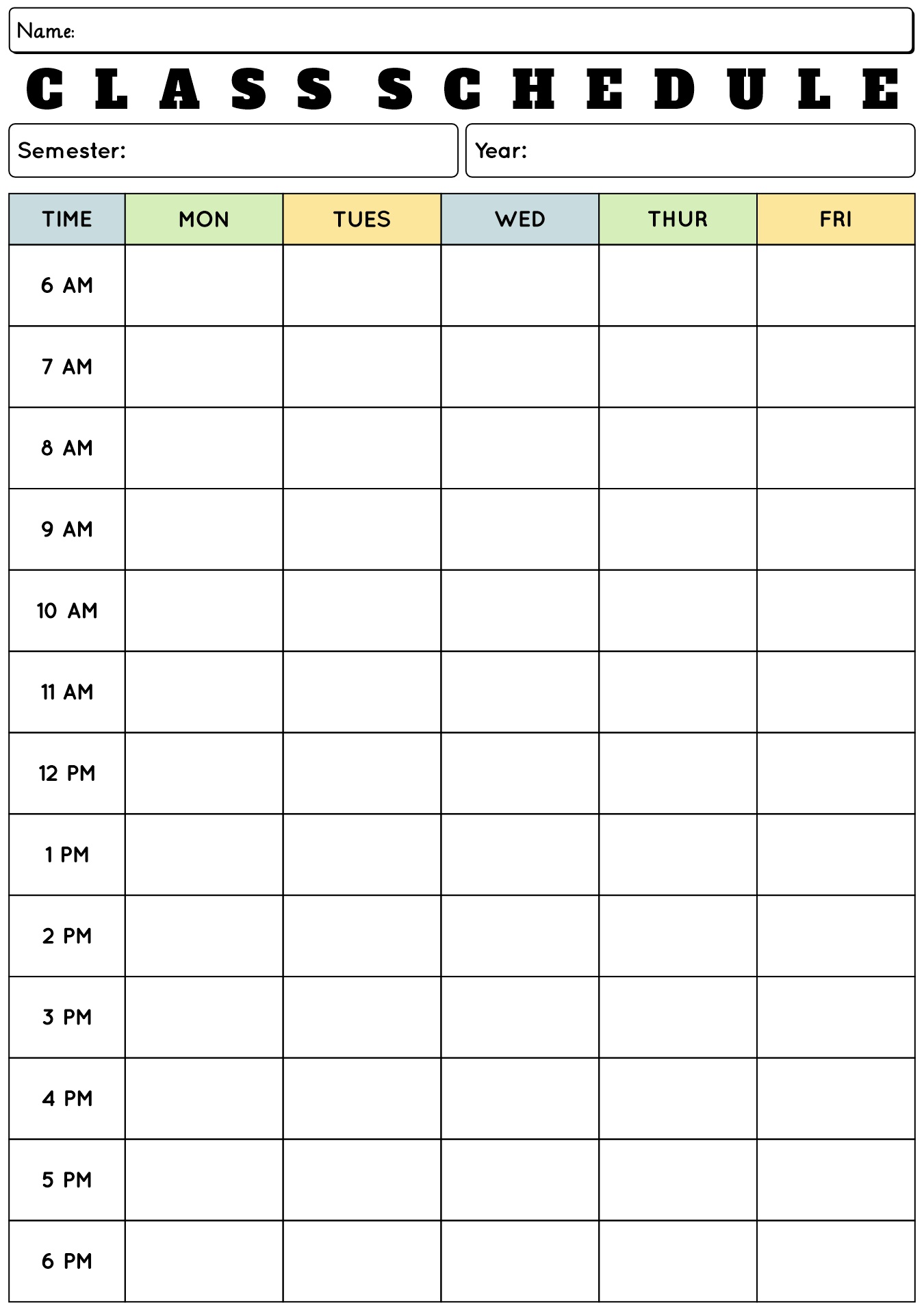 Name:

CLASS SCHEDULE

Semester:

Year:

| TIME | MON | TUES | WED | THUR | FRI |
|---|---|---|---|---|---|
| 6 AM | | | | | |
| 7 AM | | | | | |
| 8 AM | | | | | |
| 9 AM | | | | | |
| 10 AM | | | | | |
| 11 AM | | | | | |
| 12 PM | | | | | |
| 1 PM | | | | | |
| 2 PM | | | | | |
| 3 PM | | | | | |
| 4 PM | | | | | |
| 5 PM | | | | | |
| 6 PM | | | | | |